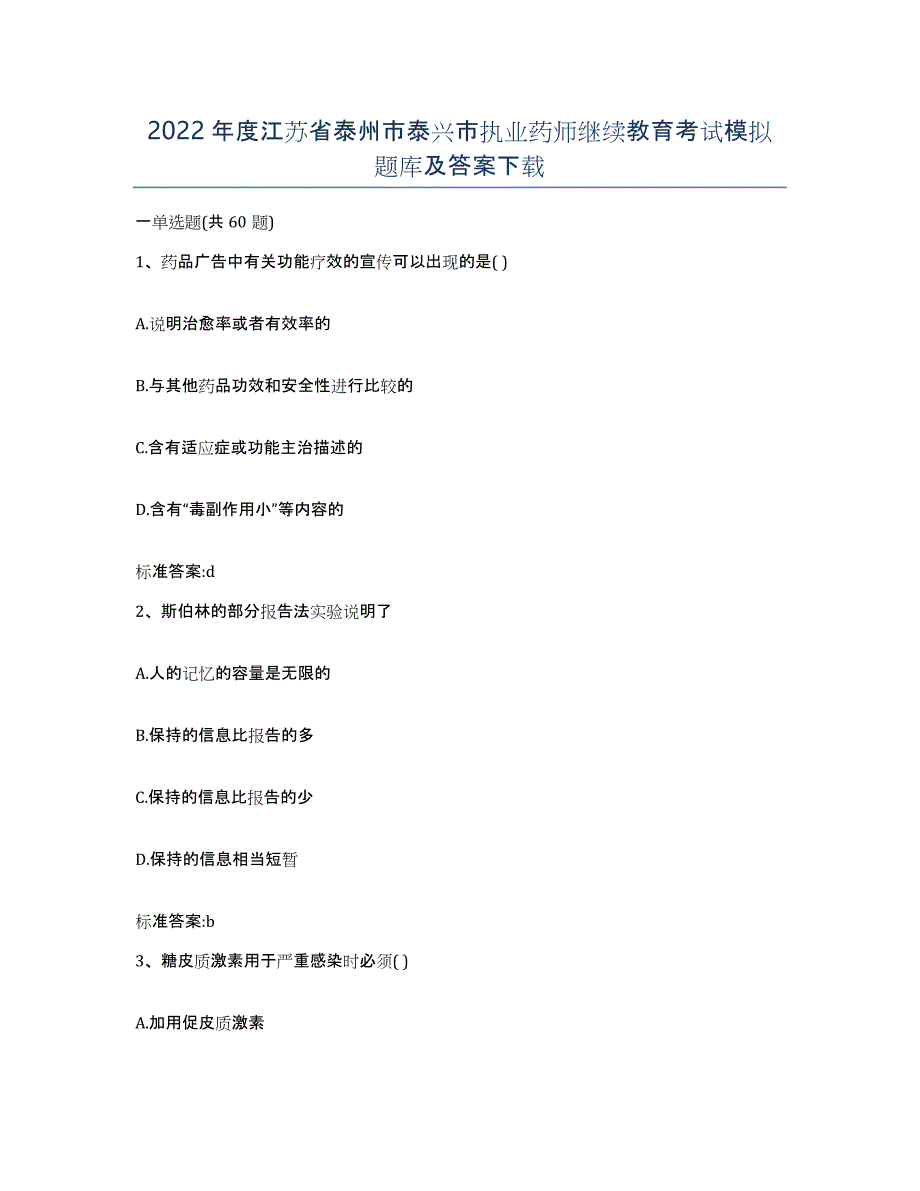 2022 年度江苏省泰州市泰兴市执业药师继续教育考试模拟题库及答案下载

一单选题(共 60 题)

1、药品广告中有关功能疗效的宣传可以出现的是( )

A.说明治愈率或者有效率的

B.与其他药品功效和安全性进行比较的

C.含有适应症或功能主治描述的

D.含有“毒副作用小”等内容的

标准答案:d

2、斯伯林的部分报告法实验说明了

A.人的记忆的容量是无限的

B.保持的信息比报告的多

C.保持的信息比报告的少

D.保持的信息相当短暂

标准答案:b

3、糖皮质激素用于严重感染时必须( )

A.加用促皮质激素